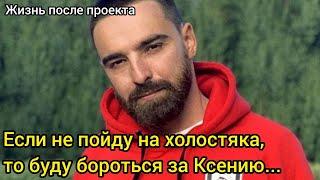 Жизнь после проекта

Если не пойду на холостяка, то буду бороться за Ксению...